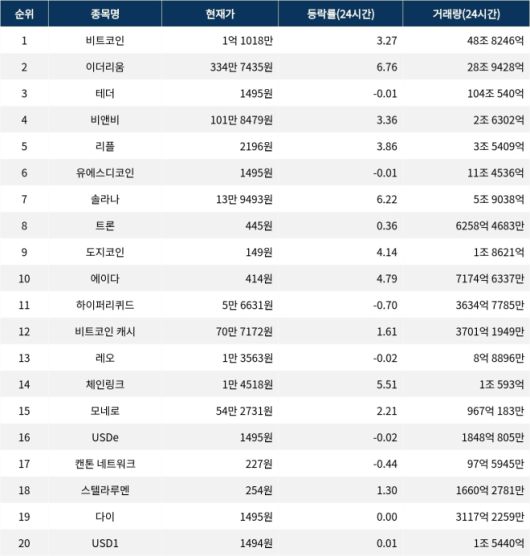 | 순위 | 종목명 | 현재가 | 등락률(24시간) | 거래량(24시간) |
|---|---|---|---|---|
| 1 | 비트코인 | 1억 1018만 | 3.27 | 48조 8246억 |
| 2 | 이더리움 | 334만 7435원 | 6.76 | 28조 9428억 |
| 3 | 테더 | 1495원 | -0.01 | 104조 540억 |
| 4 | 비앤비 | 101만 8479원 | 3.36 | 2조 6302억 |
| 5 | 리플 | 2196원 | 3.86 | 3조 5409억 |
| 6 | 유에스디코인 | 1495원 | -0.01 | 11조 4536억 |
| 7 | 솔라나 | 13만 9493원 | 6.22 | 5조 9038억 |
| 8 | 트론 | 445원 | 0.36 | 6258억 4683만 |
| 9 | 도지코인 | 149원 | 4.14 | 1조 8621억 |
| 10 | 에이다 | 414원 | 4.79 | 7174억 6337만 |
| 11 | 하이퍼리퀴드 | 5만 6631원 | -0.70 | 3634억 7785만 |
| 12 | 비트코인 캐시 | 70만 7172원 | 1.61 | 3701억 1949만 |
| 13 | 레오 | 1만 3563원 | -0.02 | 8억 8896만 |
| 14 | 체인링크 | 1만 4518원 | 5.51 | 1조 593억 |
| 15 | 모네로 | 54만 2731원 | 2.21 | 967억 183만 |
| 16 | USDe | 1495원 | -0.02 | 1848억 805만 |
| 17 | 캔톤 네트워크 | 227원 | -0.44 | 97억 5945만 |
| 18 | 스텔라루멘 | 254원 | 1.30 | 1660억 2781만 |
| 19 | 다이 | 1495원 | 0.00 | 3117억 2259만 |
| 20 | USD1 | 1494원 | 0.01 | 1조 5440억 |